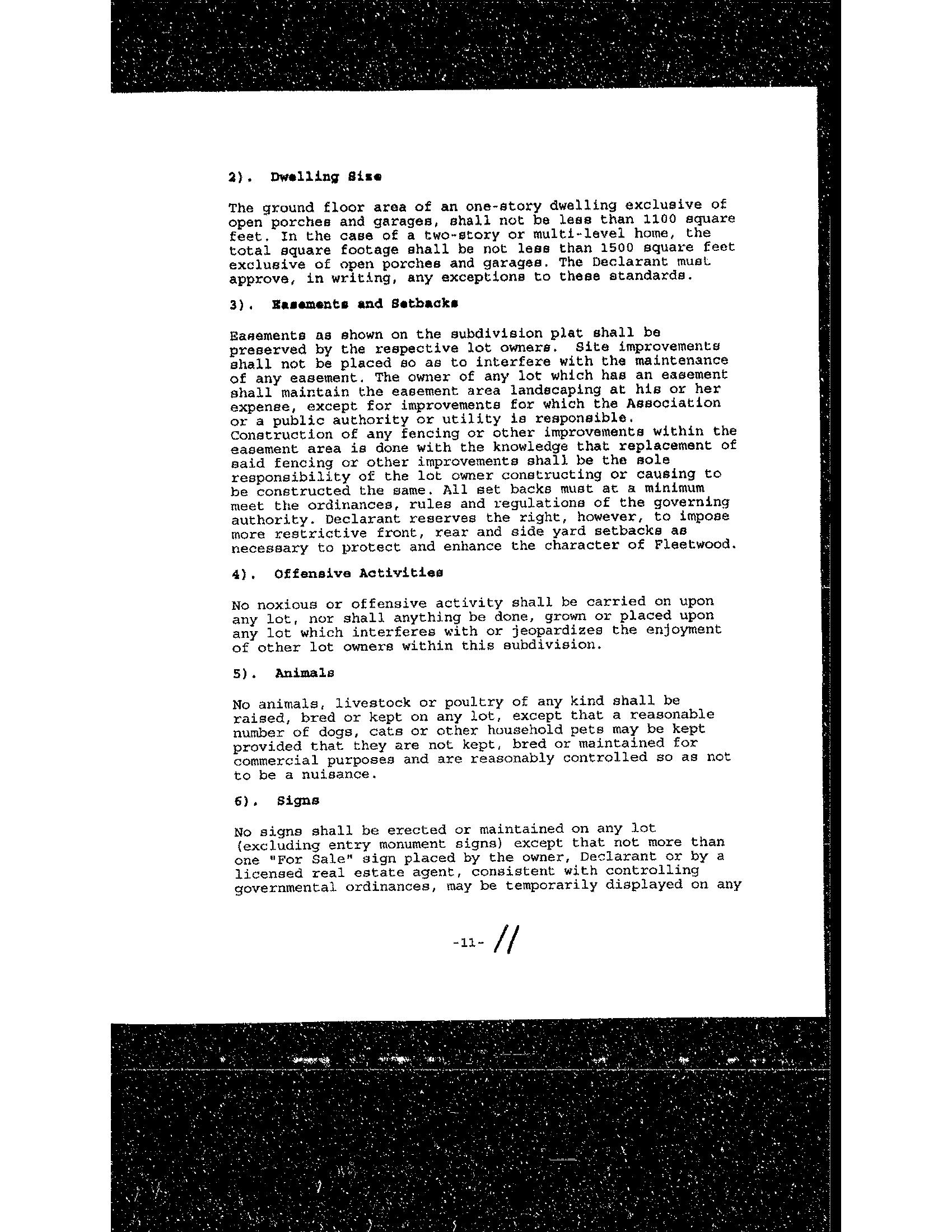 2). Dwelling Size

The ground floor area of an one-story dwelling exclusive of open porches and garages, shall not be less than 1100 square feet. In the case of a two-story or multi-level home, the total square footage shall be not less than 1500 square feet exclusive of open porches and garages. The Declarant must approve, in writing, any exceptions to these standards.

3). Easements and Setbacks

Easements as shown on the subdivision plat shall be preserved by the respective lot owners. Site improvements shall not be placed so as to interfere with the maintenance of any easement. The owner of any lot which has an easement shall maintain the easement area landscaping at his or her expense, except for improvements for which the Association or a public authority or utility is responsible. Construction of any fencing or other improvements within the easement area is done with the knowledge that replacement of said fencing or other improvements shall be the sole responsibility of the lot owner constructing or causing to be constructed the same. All set backs must at a minimum meet the ordinances, rules and regulations of the governing authority. Declarant reserves the right, however, to impose more restrictive front, rear and side yard setbacks as necessary to protect and enhance the character of Fleetwood.

4). Offensive Activities

No noxious or offensive activity shall be carried on upon any lot, nor shall anything be done, grown or placed upon any lot which interferes with or jeopardizes the enjoyment of other lot owners within this subdivision.

5). Animals

No animals, livestock or poultry of any kind shall be raised, bred or kept on any lot, except that a reasonable number of dogs, cats or other household pets may be kept provided that they are not kept, bred or maintained for commercial purposes and are reasonably controlled so as not to be a nuisance.

6). Signs

No signs shall be erected or maintained on any lot (excluding entry monument signs) except that not more than one "For Sale" sign placed by the owner, Declarant or by a licensed real estate agent, consistent with controlling governmental ordinances, may be temporarily displayed on any

-11- 11